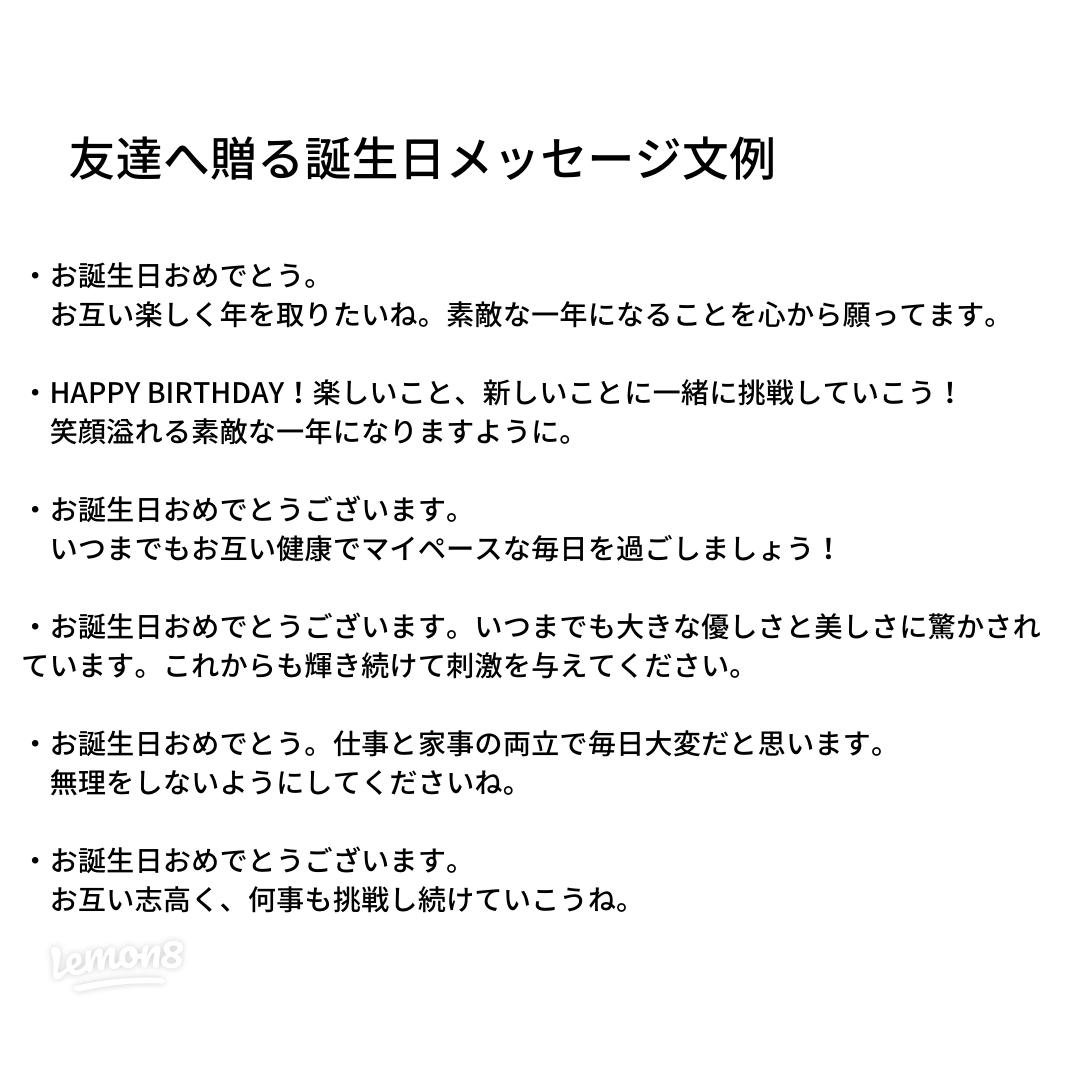 友達へ贈る誕生日メッセージ文例

・お誕生日おめでとう。
お互い楽しく年を取りたいね。素敵な一年になることを心から願ってます。

・HAPPY BIRTHDAY！楽しいこと、新しいことに一緒に挑戦していこう！
笑顔溢れる素敵な一年になりますように。

・お誕生日おめでとうございます。
いつまでもお互い健康でマイペースな毎日を過ごしましょう！

・お誕生日おめでとうございます。いつまでも大きな優しさと美しさに驚かされています。これからも輝き続けて刺激を与えてください。

・お誕生日おめでとう。仕事と家事の両立で毎日大変だと思います。
無理をしないようにしてくださいね。

・お誕生日おめでとうございます。
お互い志高く、何事も挑戦し続けていこうね。

lemon8